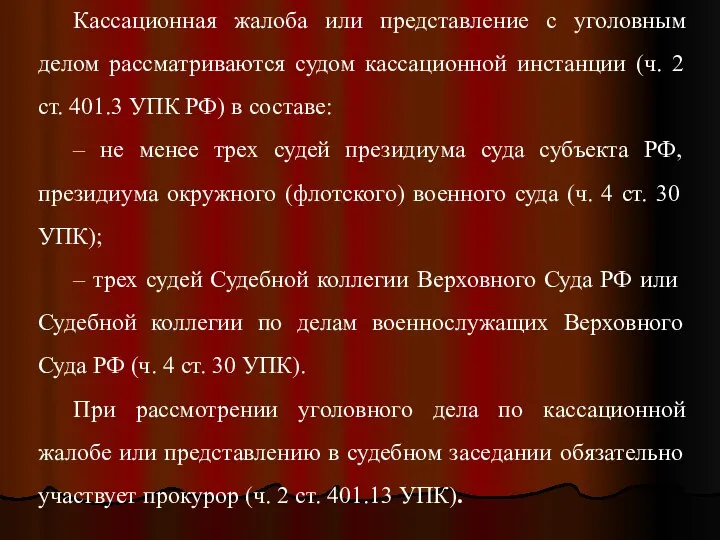 Кассационная жалоба или представление с уголовным делом рассматриваются судом кассационной инстанции (ч. 2 ст. 401.3 УПК РФ) в составе:

– не менее трех судей президиума суда субъекта РФ, президиума окружного (флотского) военного суда (ч. 4 ст. 30 УПК);

– трех судей Судебной коллегии Верховного Суда РФ или Судебной коллегии по делам военнослужащих Верховного Суда РФ (ч. 4 ст. 30 УПК).

При рассмотрении уголовного дела по кассационной жалобе или представлению в судебном заседании обязательно участвует прокурор (ч. 2 ст. 401.13 УПК).